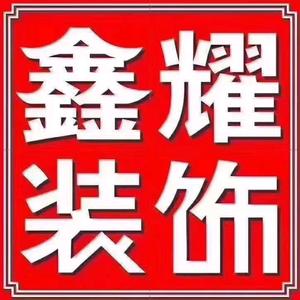 鑫耀
装饰